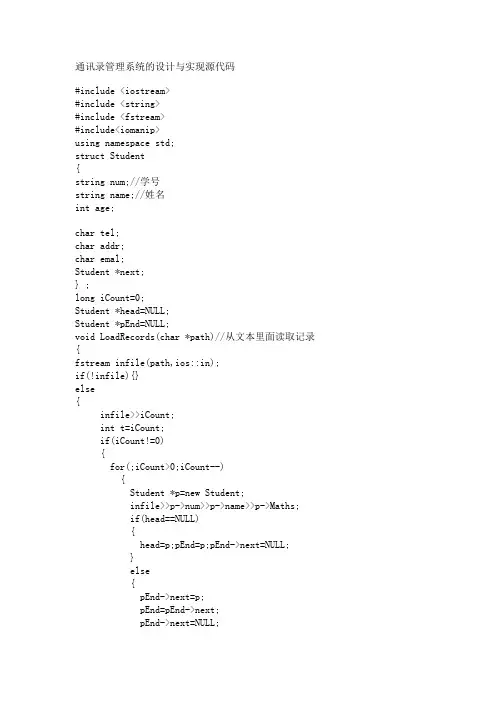 通讯录管理系统的设计与实现源代码

#include <iostream>
#include <string>
#include <fstream>
#include<iomanip>
using namespace std;
struct Student
{
string num;//学号
string name;//姓名
int age;

char tel;
char addr;
char emal;
Student *next;
} ;
long iCount=0;
Student *head=NULL;
Student *pEnd=NULL;
void LoadRecords(char *path)//从文本里面读取记录
{
fstream infile(path,ios::in);
if(!infile){}
else
{
    infile>>iCount;
    int t=iCount;
    if(iCount!=0)
    {
      for(;iCount>0;iCount--)
        {
          Student *p=new Student;
          infile>>p->num>>p->name>>p->Maths;
          if(head==NULL)
          {
            head=p;pEnd=p;pEnd->next=NULL;
          }
          else
          {
            pEnd->next=p;
            pEnd=pEnd->next;
            pEnd->next=NULL;